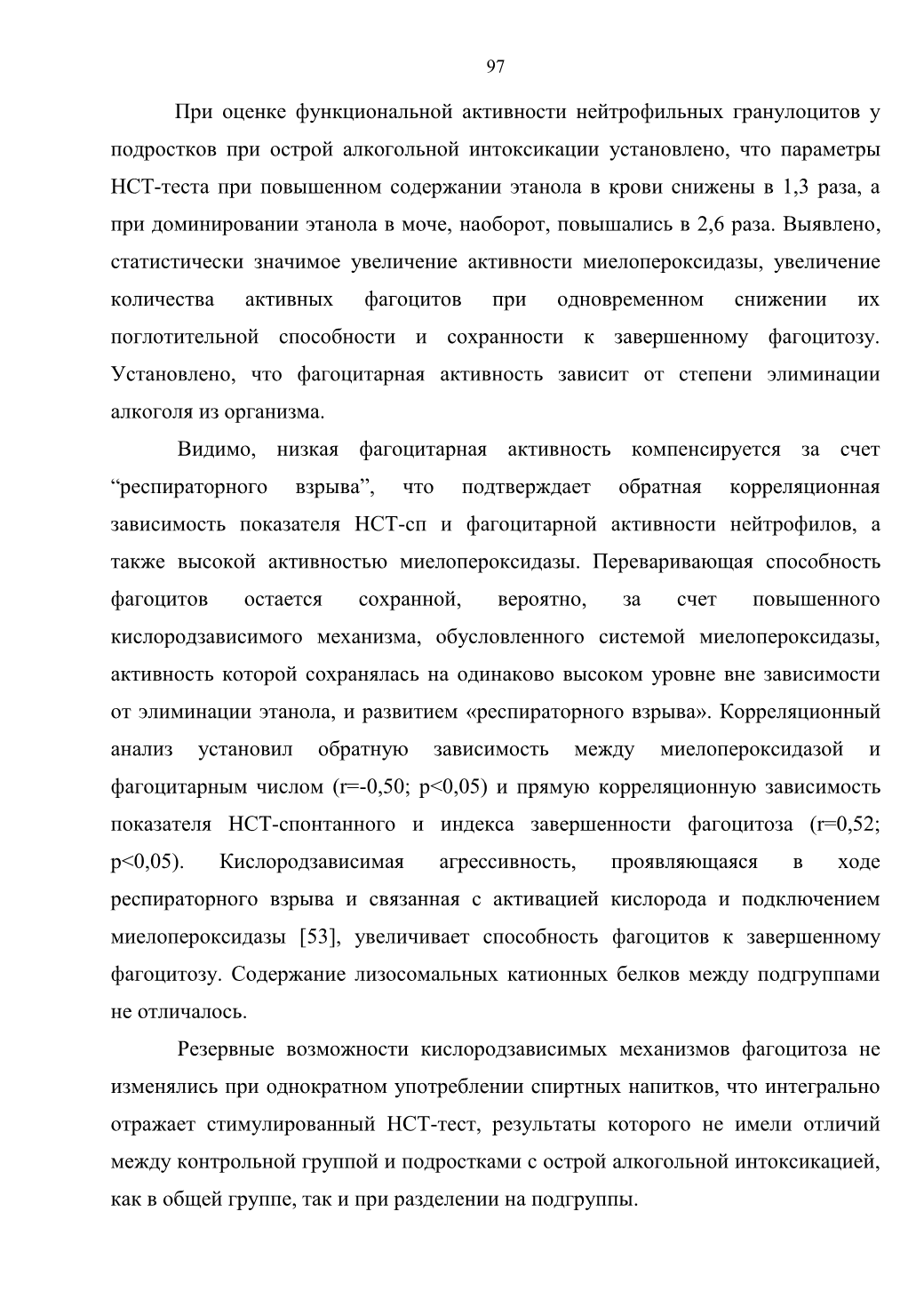 97

При оценке функциональной активности нейтрофильных гранулоцитов у подростков при острой алкогольной интоксикации установлено, что параметры НСТ-теста при повышенном содержании этанола в крови снижены в 1,3 раза, а при доминировании этанола в моче, наоборот, повышались в 2,6 раза. Выявлено, статистически значимое увеличение активности миелопероксидазы, увеличение количества активных фагоцитов при одновременном снижении их поглотительной способности и сохранности к завершенному фагоцитозу. Установлено, что фагоцитарная активность зависит от степени элиминации алкоголя из организма.

Видимо, низкая фагоцитарная активность компенсируется за счет “респираторного взрыва”, что подтверждает обратная корреляционная зависимость показателя НСТ-сп и фагоцитарной активности нейтрофилов, а также высокой активностью миелопероксидазы. Переваривающая способность фагоцитов остается сохранной, вероятно, за счет повышенного кислородзависимого механизма, обусловленного системой миелопероксидазы, активность которой сохранялась на одинаково высоком уровне вне зависимости от элиминации этанола, и развитием «респираторного взрыва». Корреляционный анализ установил обратную зависимость между миелопероксидазой и фагоцитарным числом (r=-0,50; p<0,05) и прямую корреляционную зависимость показателя НСТ-спонтанного и индекса завершенности фагоцитоза (r=0,52; p<0,05). Кислородзависимая агрессивность, проявляющаяся в ходе респираторного взрыва и связанная с активацией кислорода и подключением миелопероксидазы [53], увеличивает способность фагоцитов к завершенному фагоцитозу. Содержание лизосомальных катионных белков между подгруппами не отличалось.

Резервные возможности кислородзависимых механизмов фагоцитоза не изменялись при однократном употреблении спиртных напитков, что интегрально отражает стимулированный НСТ-тест, результаты которого не имели отличий между контрольной группой и подростками с острой алкогольной интоксикацией, как в общей группе, так и при разделении на подгруппы.